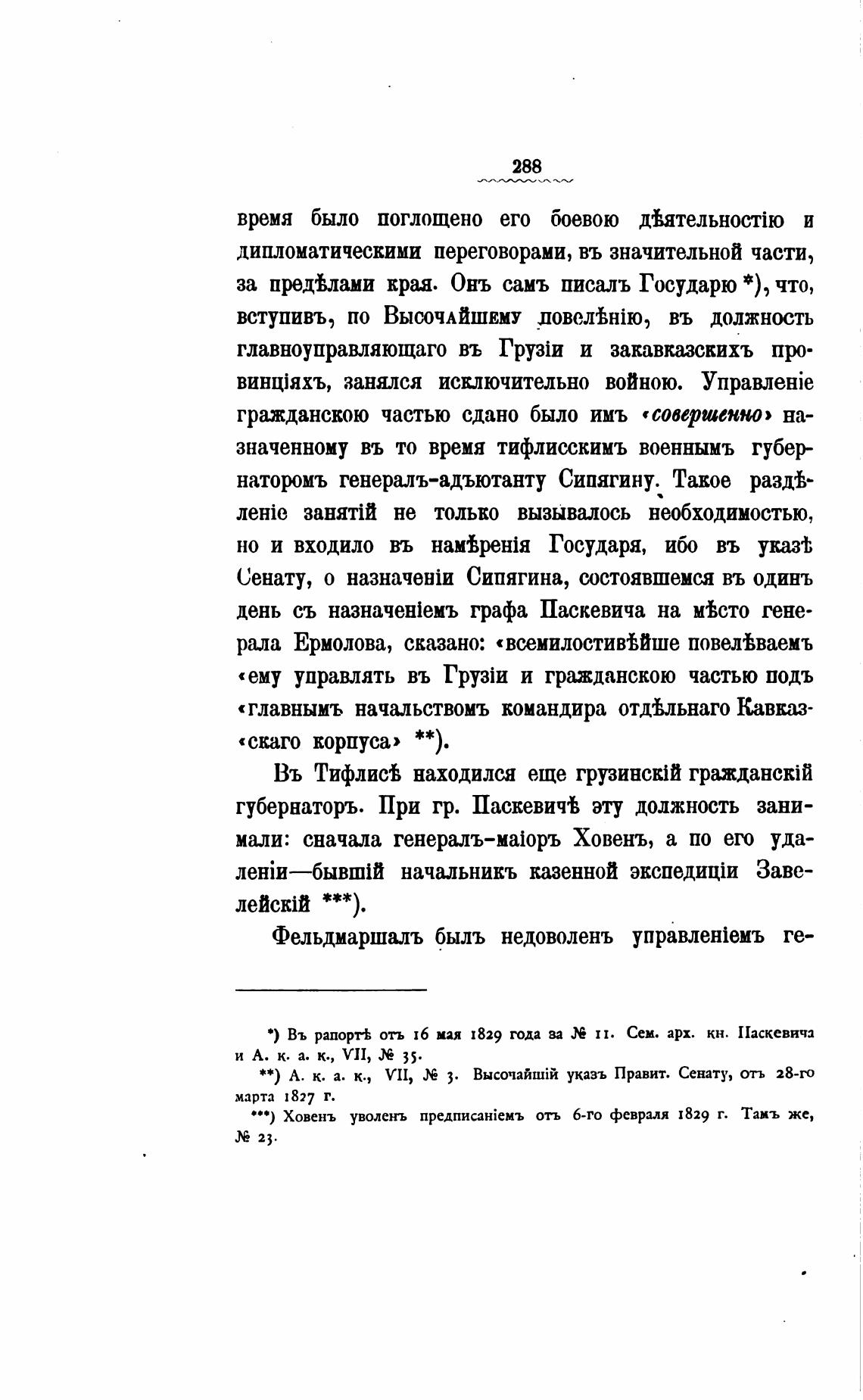 288

время было поглощено его боевою дѣятельностію и дипломатическими переговорами, въ значительной части, за предѣлами края. Онъ самъ писалъ Государю *), что, вступивъ, по Высочайшему повелѣнію, въ должность главноуправляющаго въ Грузіи и закавказскихъ провинціяхъ, занялся исключительно войною. Управленіе гражданскою частью сдано было имъ «совершенно» назначенному въ то время тифлисскимъ военнымъ губернаторомъ генералъ-адъютанту Сипягину. Такое раздѣленіе занятій не только вызывалось необходимостью, но и входило въ намѣренія Государя, ибо въ указѣ Сенату, о назначеніи Сипягина, состоявшемся въ одинъ день съ назначеніемъ графа Паскевича на мѣсто генерала Ермолова, сказано: «всемилостивѣйше повелѣваемъ «ему управлять въ Грузіи и гражданскою частью подъ «главнымъ начальствомъ командира отдѣльнаго Кавказ«скаго корпуса» **).

Въ Тифлисѣ находился еще грузинскій гражданскій губернаторъ. При гр. Паскевичѣ эту должность занимали: сначала генералъ-маіоръ Ховенъ, а по его удаленіи—бывшій начальникъ казенной экспедиціи Завелейскій ***).

Фельдмаршалъ былъ недоволенъ управленіемъ ге-

*) Въ рапортѣ отъ 16 мая 1829 года за № 11. Сем. арх. кн. Паскевича и А. к. а. к., VII, № 35.

**) А. к. а. к., VII, № 3. Высочайшій указъ Правит. Сенату, отъ 28-го марта 1827 г.

***) Ховенъ уволенъ предписаніемъ отъ 6-го февраля 1829 г. Тамъ же, № 23.